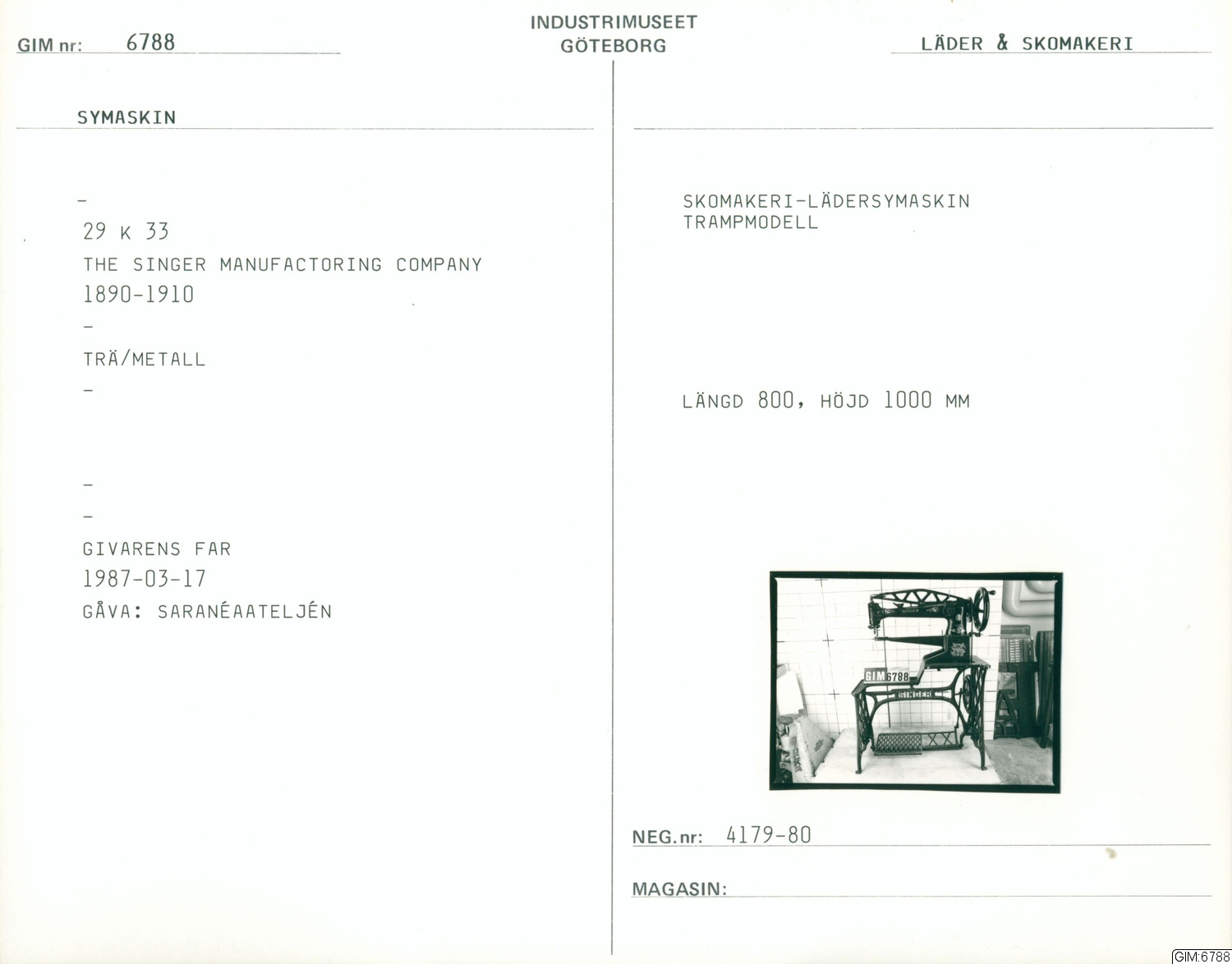 GIM nr: 6788

INDUSTRIMUSEET
GÖTEBORG

LÄDER & SKOMAKERI

SYMASKIN

-

29 K 33

THE SINGER MANUFACTORING COMPANY

1890-1910

-

TRÄ/METALL

-

-

-

GIVARENS FAR

1987-03-17

GÅVA: SARANÉAATELJÉN

SKOMAKERI-LÄDERSYMASKIN
TRAMPMODELL

LÄNGD 800, HÖJD 1000 MM

SINGER
GIM 6788
SINGER

NEG.nr: 4179-80

MAGASIN:

GIM:6788